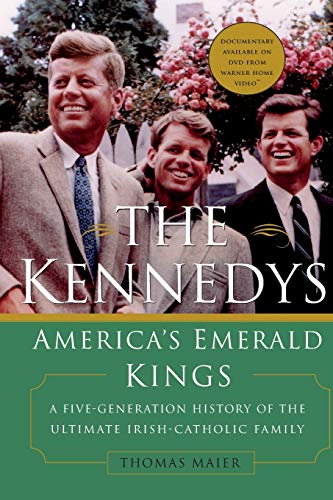 DOCUMENTARY AVAILABLE ON DVD FROM WARNER HOME VIDEO™

THE KENNEDYS

AMERICA'S EMERALD KINGS

A FIVE-GENERATION HISTORY OF THE ULTIMATE IRISH-CATHOLIC FAMILY

THOMAS MAIER